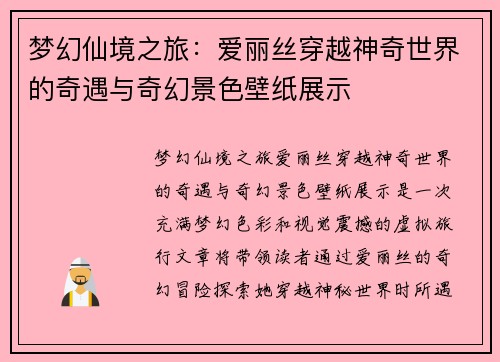 梦幻仙境之旅：爱丽丝穿越神奇世界的奇遇与奇幻景色壁纸展示

梦幻仙境之旅爱丽丝穿越神奇世界的奇遇与奇幻景色壁纸展示是一次充满梦幻色彩和视觉震撼的虚拟旅行文章将带领读者通过爱丽丝的奇幻冒险探索她穿越神秘世界时所遇